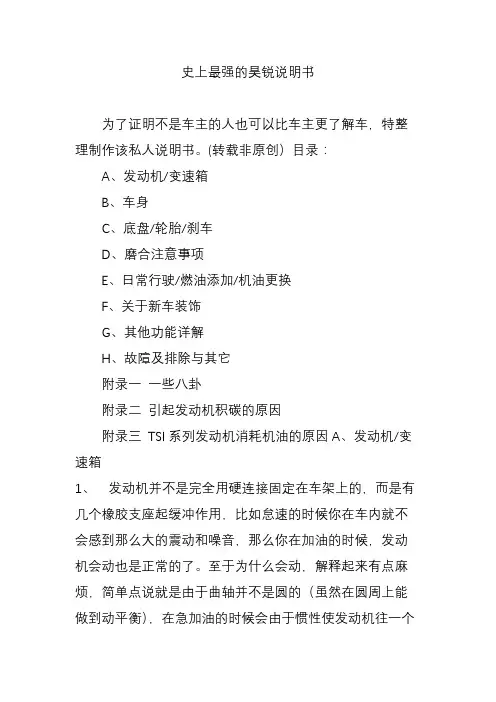 史上最强的昊锐说明书

为了证明不是车主的人也可以比车主更了解车，特整理制作该私人说明书。(转载非原创）目录：

A、发动机/变速箱

B、车身

C、底盘/轮胎/刹车

D、磨合注意事项

E、日常行驶/燃油添加/机油更换

F、关于新车装饰

G、其他功能详解

H、故障及排除与其它

附录一 一些八卦

附录二 引起发动机积碳的原因

附录三 TSI 系列发动机消耗机油的原因 A、发动机/变速箱

1、 发动机并不是完全用硬连接固定在车架上的，而是有几个橡胶支座起缓冲作用，比如怠速的时候你在车内就不会感到那么大的震动和噪音，那么你在加油的时候，发动机会动也是正常的了。至于为什么会动，解释起来有点麻烦，简单点说就是由于曲轴并不是圆的（虽然在圆周上能做到动平衡），在急加油的时候会由于惯性使发动机往一个